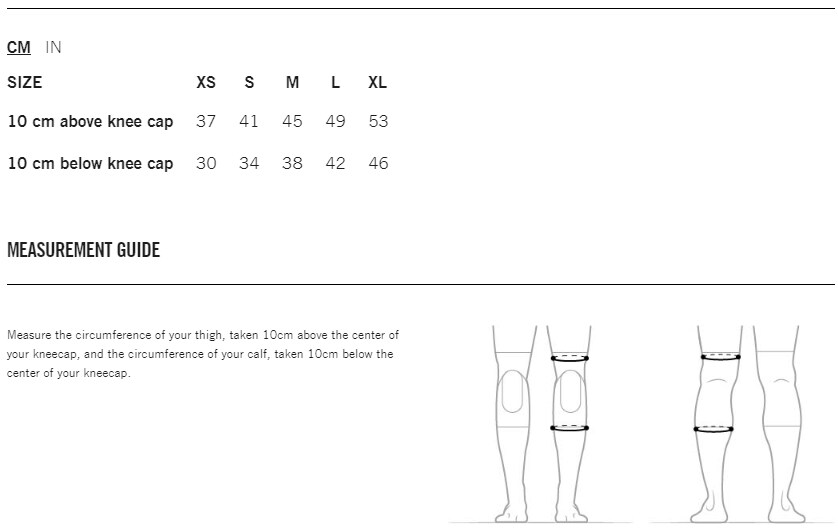 CM IN

| SIZE | XS | S | M | L | XL |
|---|---|---|---|---|---|
| 10 cm above knee cap | 37 | 41 | 45 | 49 | 53 |
| 10 cm below knee cap | 30 | 34 | 38 | 42 | 46 |

MEASUREMENT GUIDE

Measure the circumference of your thigh, taken 10cm above the center of your kneecap, and the circumference of your calf, taken 10cm below the center of your kneecap.